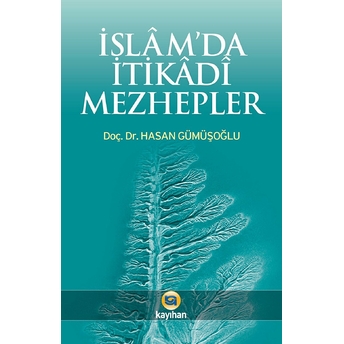 İSLÂM'DA İTİKÂDÎ MEZHEPLER

Doç. Dr. HASAN GÜMÜŞOĞLU

kayıhan